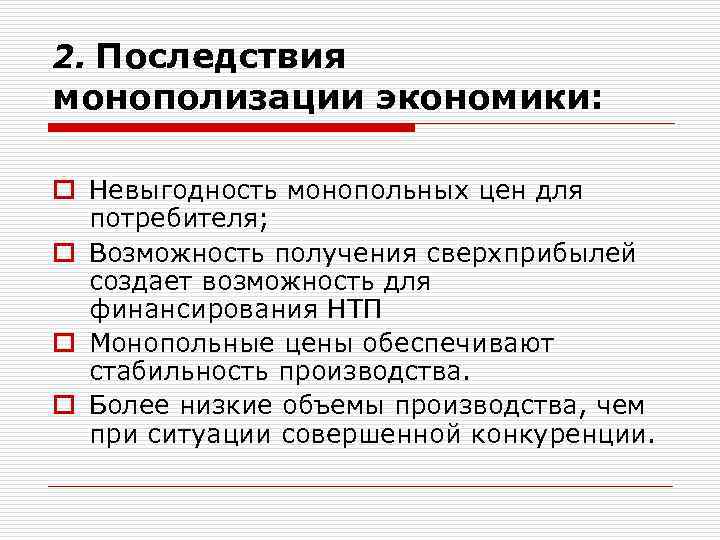 2. Последствия монополизации экономики:

Невыгодность монопольных цен для потребителя;

Возможность получения сверхприбылей создает возможность для финансирования НТП

Монопольные цены обеспечивают стабильность производства.

Более низкие объемы производства, чем при ситуации совершенной конкуренции.